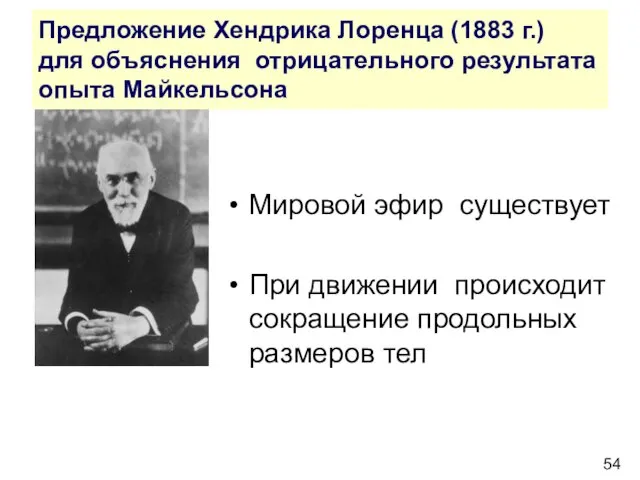 Предложение Хендрика Лоренца (1883 г.) для объяснения отрицательного результата опыта Майкельсона

• Мировой эфир существует

• При движении происходит сокращение продольных размеров тел

54